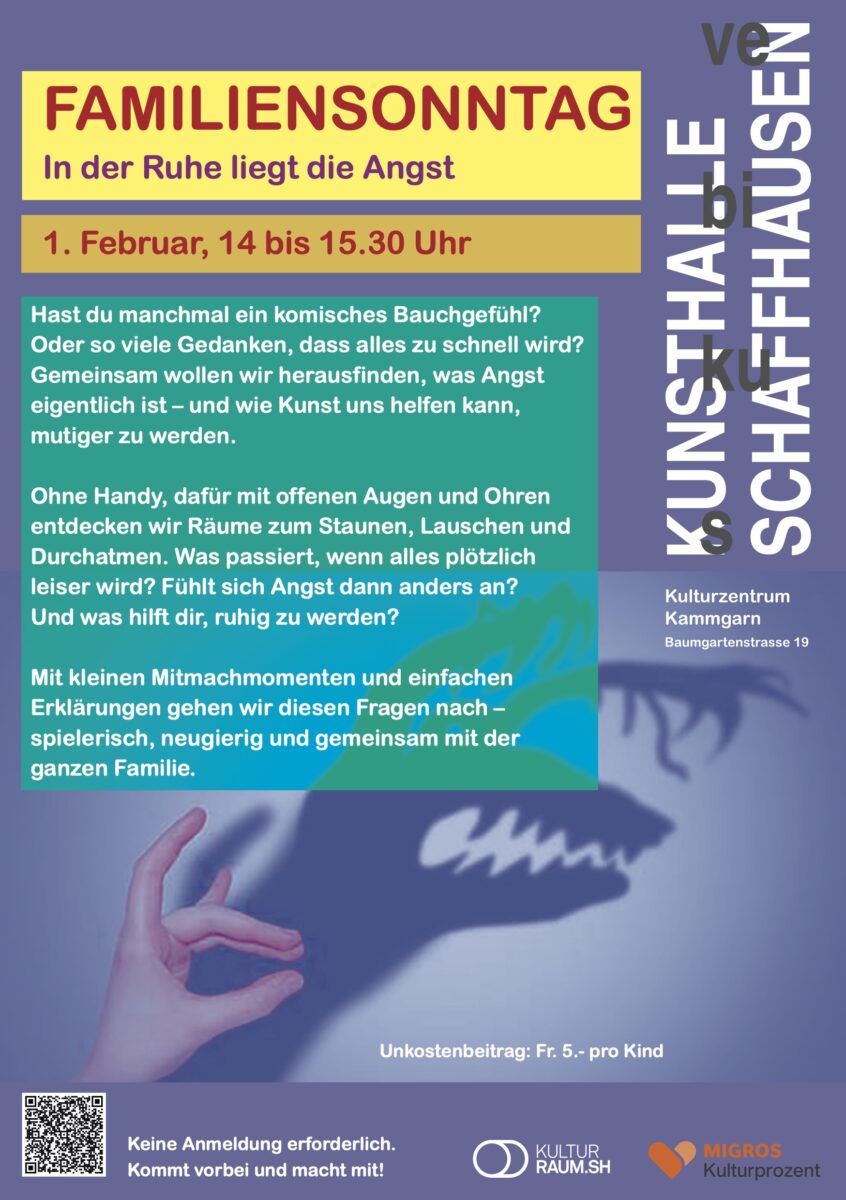 FAMILIENSONNTAG
In der Ruhe liegt die Angst

1. Februar, 14 bis 15.30 Uhr

Hast du manchmal ein komisches Bauchgefühl? Oder so viele Gedanken, dass alles zu schnell wird? Gemeinsam wollen wir herausfinden, was Angst eigentlich ist – und wie Kunst uns helfen kann, mutiger zu werden.

Ohne Handy, dafür mit offenen Augen und Ohren entdecken wir Räume zum Staunen, Lauschen und Durchatmen. Was passiert, wenn alles plötzlich leiser wird? Fühlt sich Angst dann anders an? Und was hilft dir, ruhig zu werden?

Mit kleinen Mitmachmomenten und einfachen Erklärungen gehen wir diesen Fragen nach – spielerisch, neugierig und gemeinsam mit der ganzen Familie.

KUNSTHALLE SCHAFFHAUSEN
ve bi ku s

Kulturzentrum Kammgarn
Baumgartenstrasse 19

Unkostenbeitrag: Fr. 5.- pro Kind

Keine Anmeldung erforderlich.
Kommt vorbei und macht mit!

KULTUR RAUM.SH

MIGROS Kulturprozent